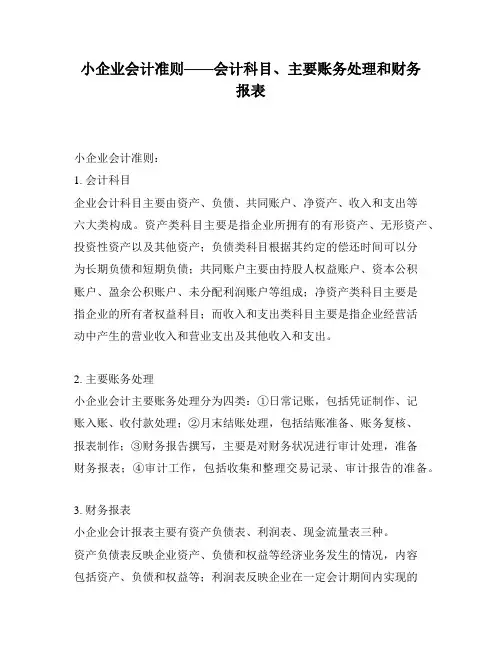 小企业会计准则——会计科目、主要账务处理和财务报表

小企业会计准则：

1. 会计科目

企业会计科目主要由资产、负债、共同账户、净资产、收入和支出等六大类构成。资产类科目主要是指企业所拥有的有形资产、无形资产、投资性资产以及其他资产；负债类科目根据其约定的偿还时间可以分为长期负债和短期负债；共同账户主要由持股人权益账户、资本公积账户、盈余公积账户、未分配利润账户等组成；净资产类科目主要是指企业的所有者权益科目；而收入和支出类科目主要是指企业经营活动中产生的营业收入和营业支出及其他收入和支出。

2. 主要账务处理

小企业会计主要账务处理分为四类：①日常记账，包括凭证制作、记账入账、收付款处理；②月末结账处理，包括结账准备、账务复核、报表制作；③财务报告撰写，主要是对财务状况进行审计处理，准备财务报表；④审计工作，包括收集和整理交易记录、审计报告的准备。

3. 财务报表

小企业会计报表主要有资产负债表、利润表、现金流量表三种。

资产负债表反映企业资产、负债和权益等经济业务发生的情况，内容包括资产、负债和权益等；利润表反映企业在一定会计期间内实现的